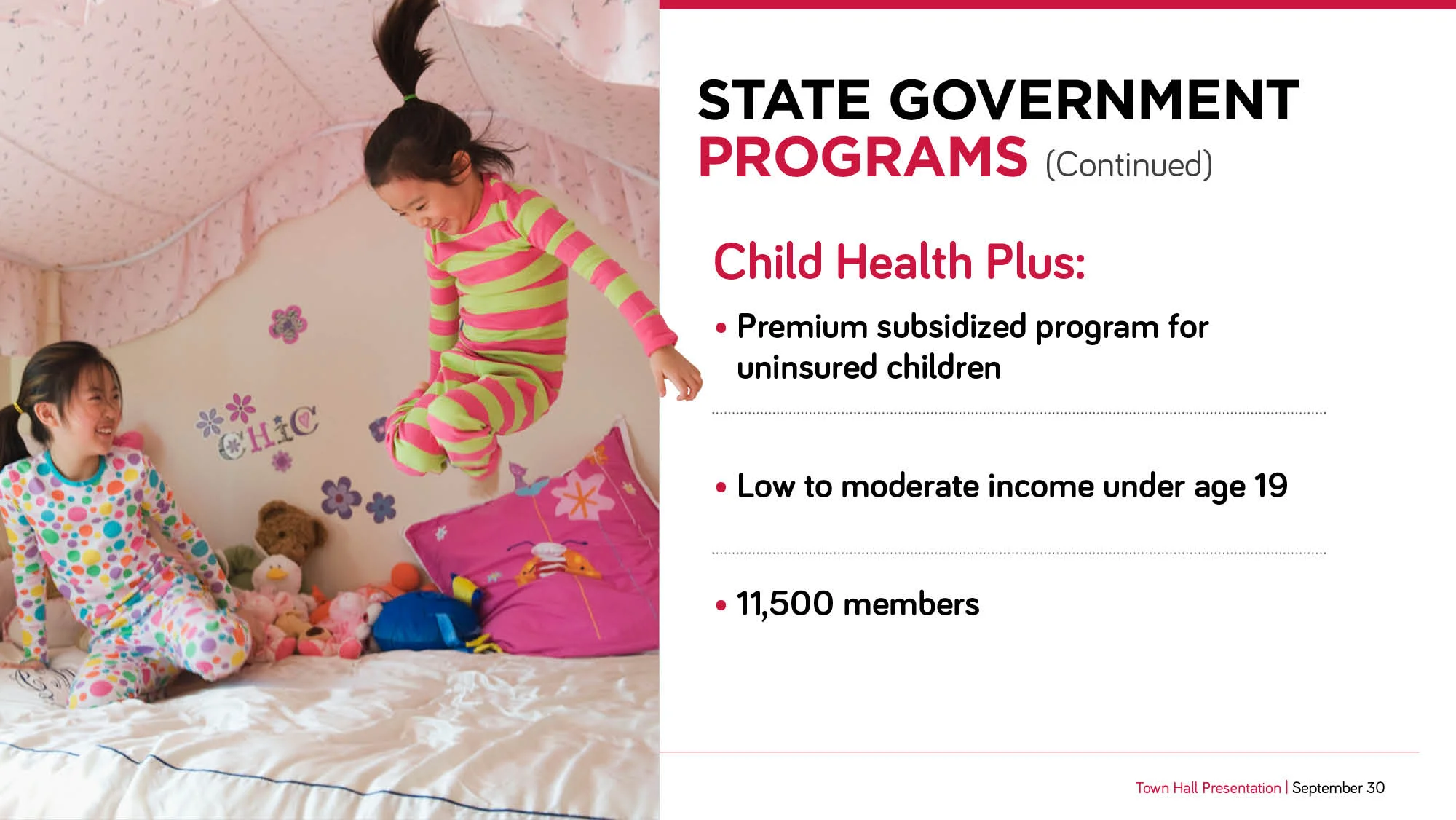 CHIC

STATE GOVERNMENT PROGRAMS (Continued)

Child Health Plus:

• Premium subsidized program for uninsured children

• Low to moderate income under age 19

• 11,500 members

Town Hall Presentation | September 30